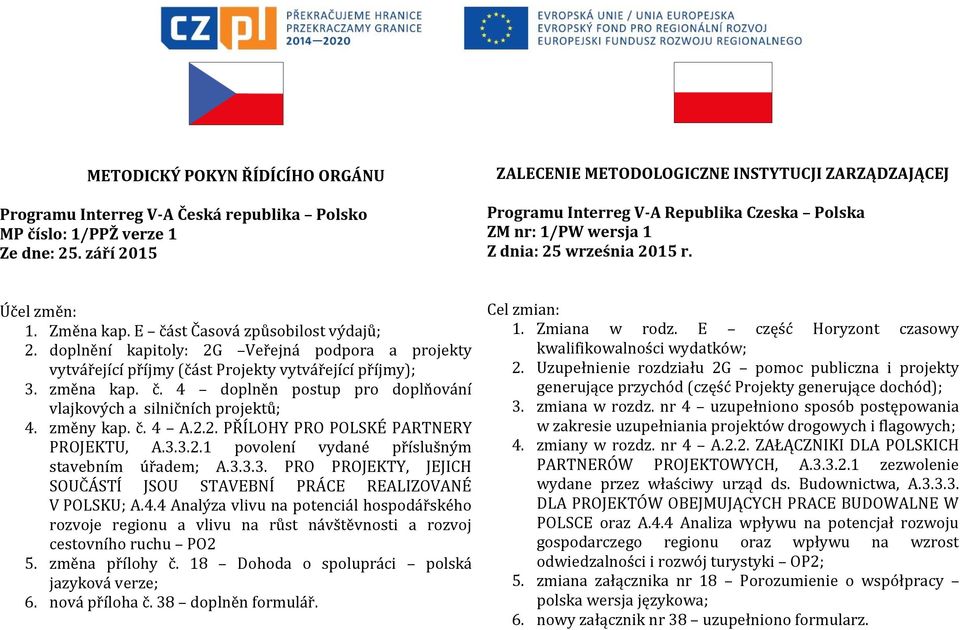 CZ PL PŘEKRAČUJEME HRANICE PRZEKRACZAMY GRANICE 2014—2020

EVROPSKÁ UNIE / UNIA EUROPEJSKA
EVROPSKÝ FOND PRO REGIONÁLNÍ ROZVOJ
EUROPEJSKI FUNDUSZ ROZWOJU REGIONALNEGO

METODICKÝ POKYN ŘÍDÍCÍHO ORGÁNU

Programu Interreg V-A Česká republika – Polsko
MP číslo: 1/PPŽ verze 1
Ze dne: 25. září 2015

Účel změn:
1. Změna kap. E – část Časová způsobilost výdajů;
2. doplnění kapitoly: 2G –Veřejná podpora a projekty vytvářející příjmy (část Projekty vytvářející příjmy);
3. změna kap. č. 4 – doplněn postup pro doplňování vlajkových a silničních projektů;
4. změny kap. č. 4 – A.2.2. PŘÍLOHY PRO POLSKÉ PARTNERY PROJEKTU, A.3.3.2.1 povolení vydané příslušným stavebním úřadem; A.3.3.3. PRO PROJEKTY, JEJICH SOUČÁSTÍ JSOU STAVEBNÍ PRÁCE REALIZOVANÉ V POLSKU; A.4.4 Analýza vlivu na potenciál hospodářského rozvoje regionu a vlivu na růst návštěvnosti a rozvoj cestovního ruchu – PO2
5. změna přílohy č. 18 – Dohoda o spolupráci – polská jazyková verze;
6. nová příloha č. 38 – doplněn formulář.

ZALECENIE METODOLOGICZNE INSTYTUCJI ZARZĄDZAJĄCEJ

Programu Interreg V-A Republika Czeska – Polska
ZM nr: 1/PW wersja 1
Z dnia: 25 września 2015 r.

Cel zmian:
1. Zmiana w rodz. E – część Horyzont czasowy kwalifikowalności wydatków;
2. Uzupełnienie rozdziału 2G – pomoc publiczna i projekty generujące przychód (część Projekty generujące dochód);
3. zmiana w rozdz. nr 4 – uzupełniono sposób postępowania w zakresie uzupełniania projektów drogowych i flagowych;
4. zmiany w rozdz. nr 4 – A.2.2. ZAŁĄCZNIKI DLA POLSKICH PARTNERÓW PROJEKTOWYCH, A.3.3.2.1 zezwolenie wydane przez właściwy urząd ds. Budownictwa, A.3.3.3. DLA PROJEKTÓW OBEJMUJĄCYCH PRACE BUDOWALNE W POLSCE oraz A.4.4 Analiza wpływu na potencjał rozwoju gospodarczego regionu oraz wpływu na wzrost odwiedzalności i rozwój turystyki – OP2;
5. zmiana załącznika nr 18 – Porozumienie o współpracy – polska wersja językowa;
6. nowy załącznik nr 38 – uzupełniono formularz.